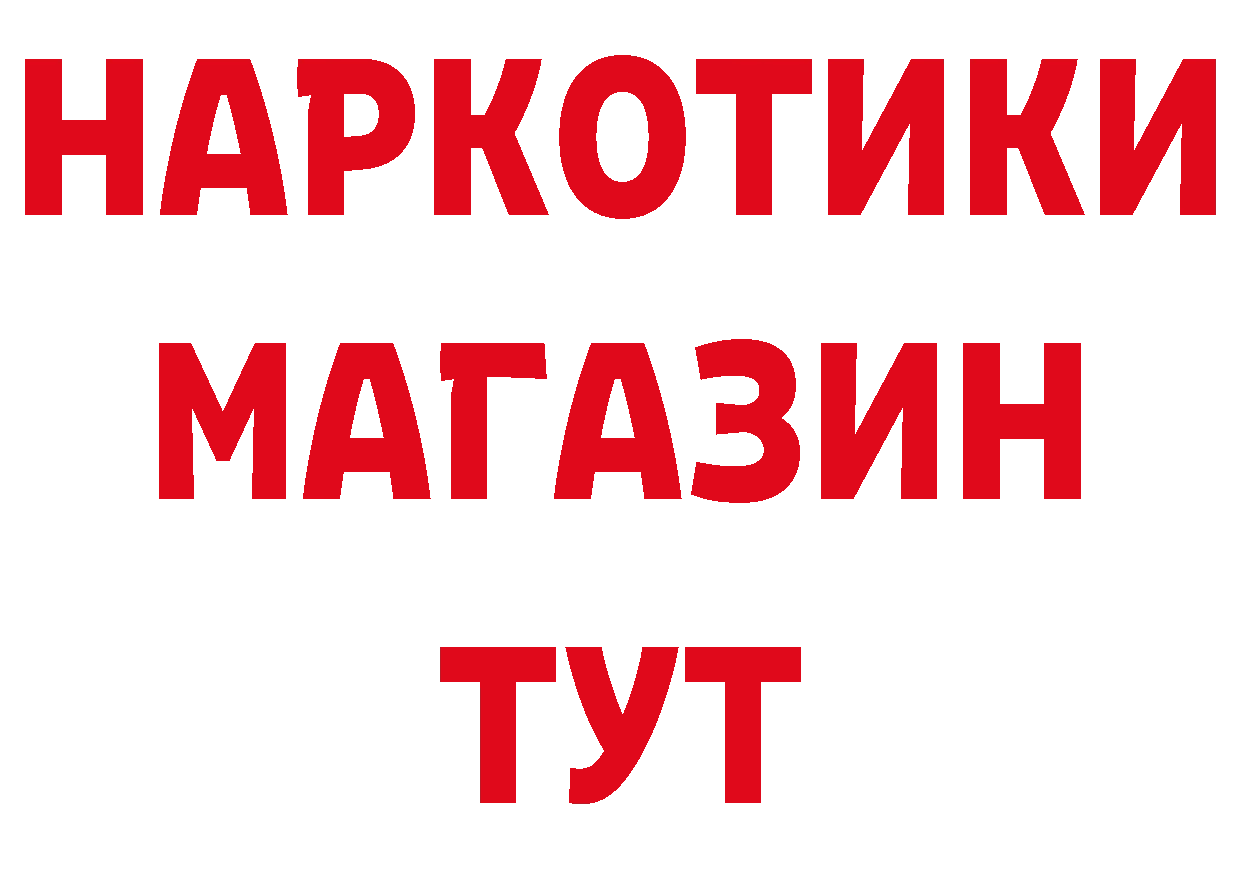 НАРКОТИКИ
МАГАЗИН
ТУТ